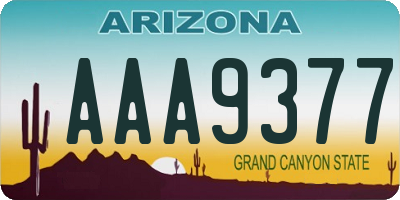 ARIZONA

AAA9377

GRAND CANYON STATE